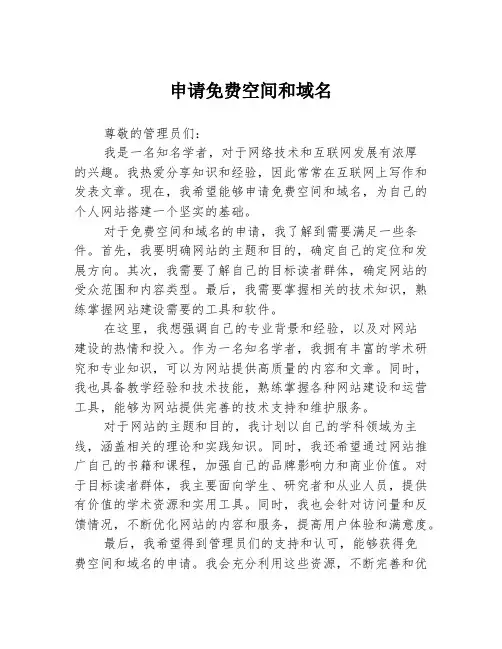 申请免费空间和域名

尊敬的管理员们：

我是一名知名学者，对于网络技术和互联网发展有浓厚的兴趣。我热爱分享知识和经验，因此常常在互联网上写作和发表文章。现在，我希望能够申请免费空间和域名，为自己的个人网站搭建一个坚实的基础。

对于免费空间和域名的申请，我了解到需要满足一些条件。首先，我要明确网站的主题和目的，确定自己的定位和发展方向。其次，我需要了解自己的目标读者群体，确定网站的受众范围和内容类型。最后，我需要掌握相关的技术知识，熟练掌握网站建设需要的工具和软件。

在这里，我想强调自己的专业背景和经验，以及对网站建设的热情和投入。作为一名知名学者，我拥有丰富的学术研究和专业知识，可以为网站提供高质量的内容和文章。同时，我也具备教学经验和技术技能，熟练掌握各种网站建设和运营工具，能够为网站提供完善的技术支持和维护服务。

对于网站的主题和目的，我计划以自己的学科领域为主线，涵盖相关的理论和实践知识。同时，我还希望通过网站推广自己的书籍和课程，加强自己的品牌影响力和商业价值。对于目标读者群体，我主要面向学生、研究者和从业人员，提供有价值的学术资源和实用工具。同时，我也会针对访问量和反馈情况，不断优化网站的内容和服务，提高用户体验和满意度。

最后，我希望得到管理员们的支持和认可，能够获得免费空间和域名的申请。我会充分利用这些资源，不断完善和优